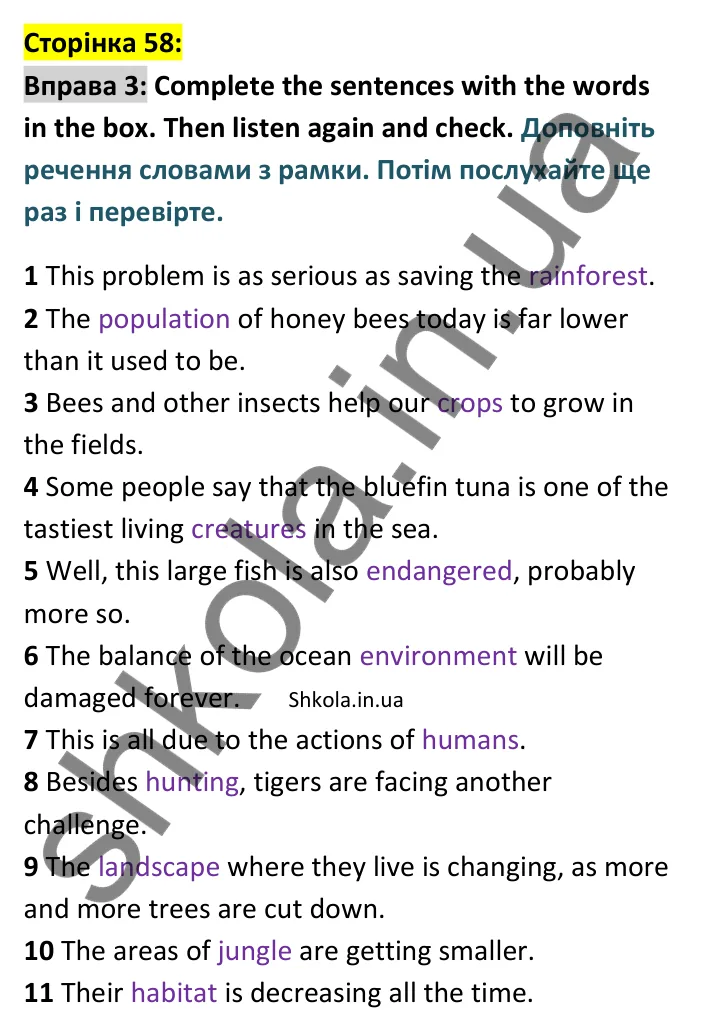 Сторінка 58:

Вправа 3: Complete the sentences with the words in the box. Then listen again and check. Доповніть речення словами з рамки. Потім послухайте ще раз і перевірте.

1 This problem is as serious as saving the rainforest.
2 The population of honey bees today is far lower than it used to be.
3 Bees and other insects help our crops to grow in the fields.
4 Some people say that the bluefin tuna is one of the tastiest living creatures in the sea.
5 Well, this large fish is also endangered, probably more so.
6 The balance of the ocean environment will be damaged forever. Shkola.in.ua
7 This is all due to the actions of humans.
8 Besides hunting, tigers are facing another challenge.
9 The landscape where they live is changing, as more and more trees are cut down.
10 The areas of jungle are getting smaller.
11 Their habitat is decreasing all the time.

shkola.in.ua